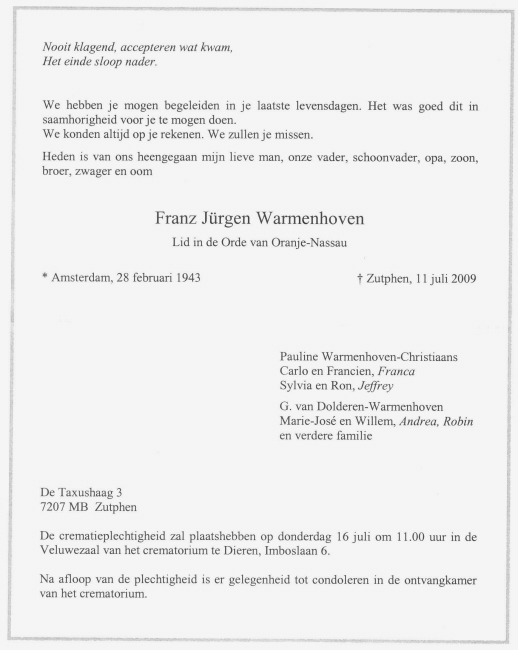 Nooit klagend, accepteren wat kwam,
Het einde sloop nader.

We hebben je mogen begeleiden in je laatste levensdagen. Het was goed dit in saamhorigheid voor je te mogen doen.
We konden altijd op je rekenen. We zullen je missen.

Heden is van ons heengegaan mijn lieve man, onze vader, schoonvader, opa, zoon, broer, zwager en oom

Franz Jürgen Warmenhoven

Lid in de Orde van Oranje-Nassau

* Amsterdam, 28 februari 1943

† Zutphen, 11 juli 2009

Pauline Warmenhoven-Christiaans
Carlo en Francien, Franca
Sylvia en Ron, Jeffrey

G. van Dolderen-Warmenhoven
Marie-José en Willem, Andrea, Robin
en verdere familie

De Taxushaag 3
7207 MB Zutphen

De crematieplechtigheid zal plaatshebben op donderdag 16 juli om 11.00 uur in de Veluwezaal van het crematorium te Dieren, Imboslaan 6.

Na afloop van de plechtigheid is er gelegenheid tot condoleren in de ontvangkamer van het crematorium.